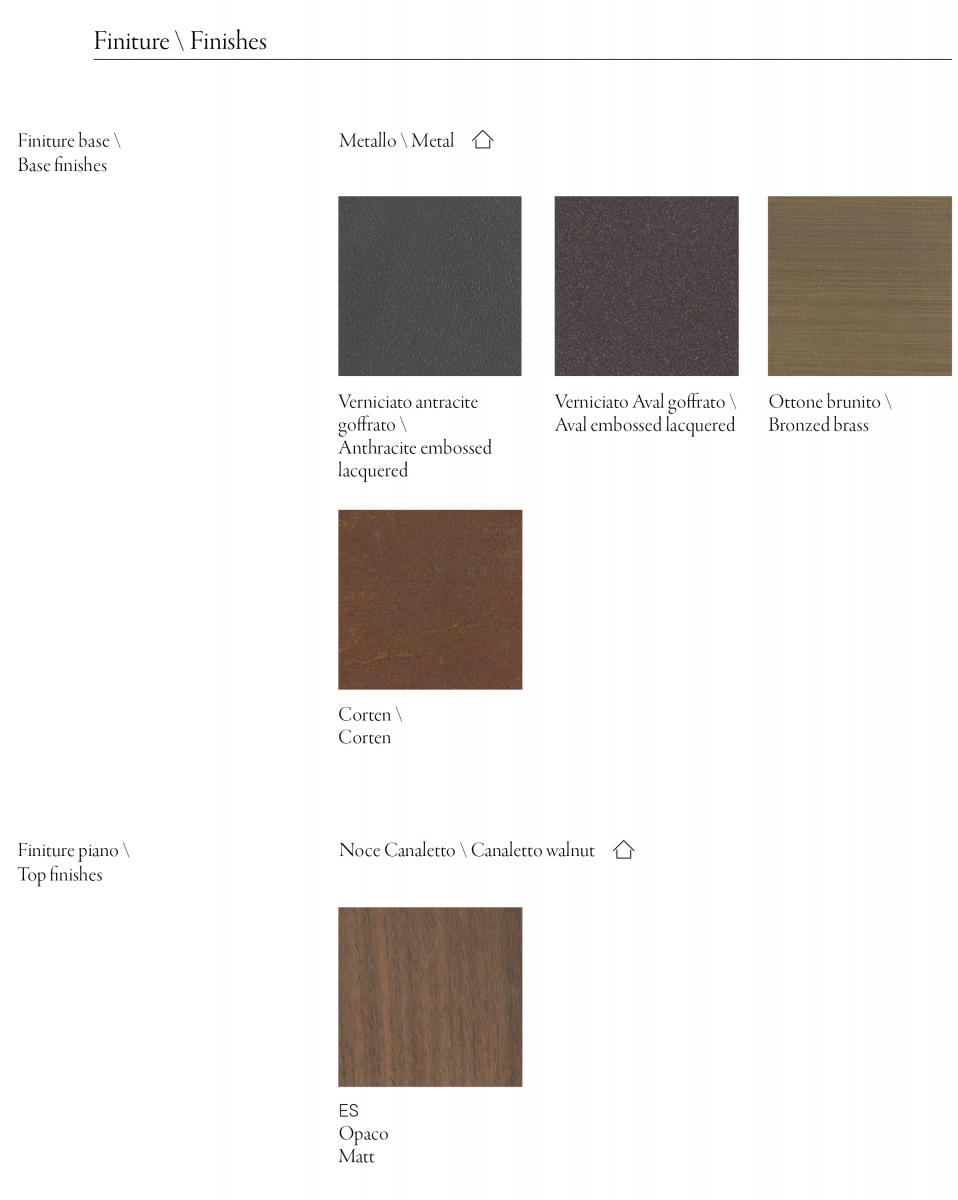 Finiture \ Finishes

Finiture base \
Base finishes

Metallo \ Metal

Verniciato antracite goffrato \
Anthracite embossed lacquered

Verniciato Aval goffrato \
Aval embossed lacquered

Ottone brunito \
Bronzed brass

Corten \
Corten

Finiture piano \
Top finishes

Noce Canaletto \ Canaletto walnut

ES
Opaco
Matt